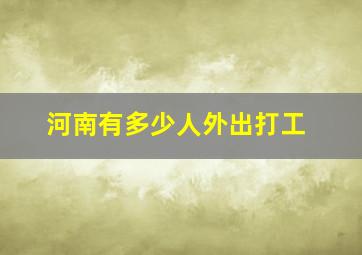 河南有多少人外出打工